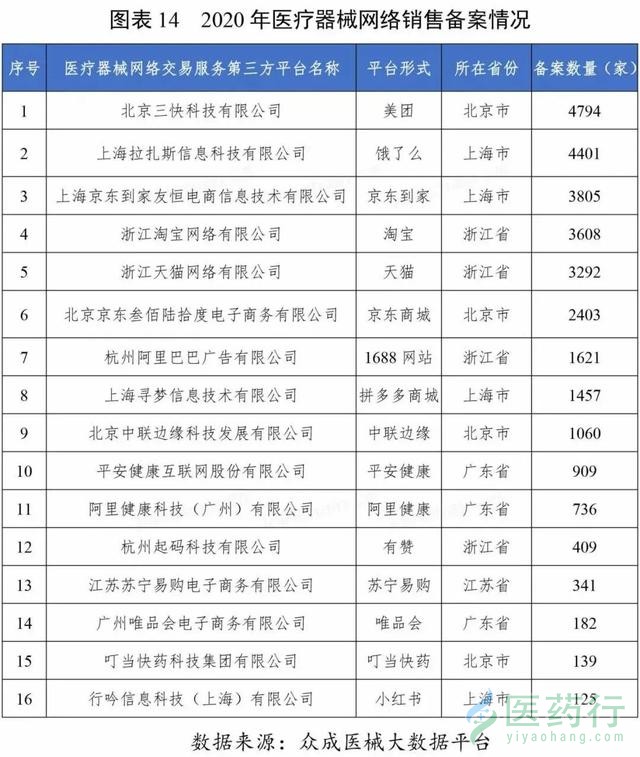 图表 14　2020 年医疗器械网络销售备案情况

| 序号 | 医疗器械网络交易服务第三方平台名称 | 平台形式 | 所在省份 | 备案数量（家） |
|---|---|---|---|---|
| 1 | 北京三快科技有限公司 | 美团 | 北京市 | 4794 |
| 2 | 上海拉扎斯信息科技有限公司 | 饿了么 | 上海市 | 4401 |
| 3 | 上海京东到家友恒电商信息技术有限公司 | 京东到家 | 上海市 | 3805 |
| 4 | 浙江淘宝网络有限公司 | 淘宝 | 浙江省 | 3608 |
| 5 | 浙江天猫网络有限公司 | 天猫 | 浙江省 | 3292 |
| 6 | 北京京东叁佰陆拾度电子商务有限公司 | 京东商城 | 北京市 | 2403 |
| 7 | 杭州阿里巴巴广告有限公司 | 1688 网站 | 浙江省 | 1621 |
| 8 | 上海寻梦信息技术有限公司 | 拼多多商城 | 上海市 | 1457 |
| 9 | 北京中联边缘科技发展有限公司 | 中联边缘 | 北京市 | 1060 |
| 10 | 平安健康互联网股份有限公司 | 平安健康 | 广东省 | 909 |
| 11 | 阿里健康科技（广州）有限公司 | 阿里健康 | 广东省 | 736 |
| 12 | 杭州起码科技有限公司 | 有赞 | 浙江省 | 409 |
| 13 | 江苏苏宁易购电子商务有限公司 | 苏宁易购 | 江苏省 | 341 |
| 14 | 广州唯品会电子商务有限公司 | 唯品会 | 广东省 | 182 |
| 15 | 叮当快药科技集团有限公司 | 叮当快药 | 北京市 | 139 |
| 16 | 行吟信息科技（上海）有限公司 | 小红书 | 上海市 | 125 |

数据来源：众成医械大数据平台

医药行
yiyaohang.com